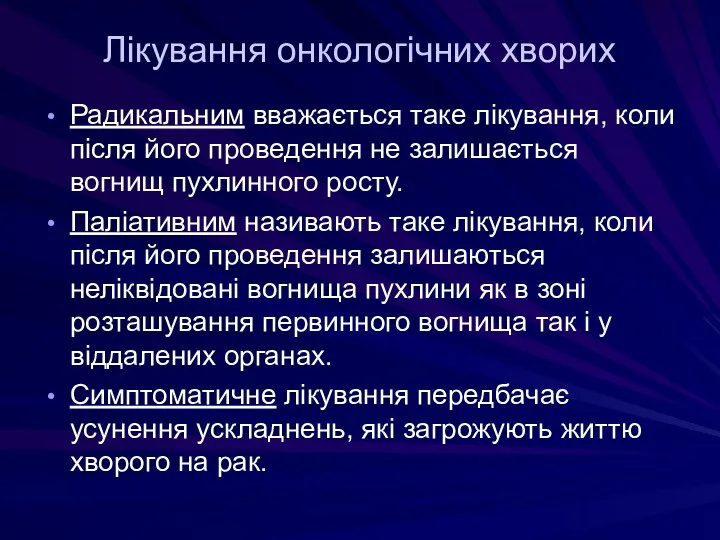 Лікування онкологічних хворих

• Радикальним вважається таке лікування, коли після його проведення не залишається вогнищ пухлинного росту.

• Паліативним називають таке лікування, коли після його проведення залишаються неліквідовані вогнища пухлини як в зоні розташування первинного вогнища так і у віддалених органах.

• Симптоматичне лікування передбачає усунення ускладнень, які загрожують життю хворого на рак.